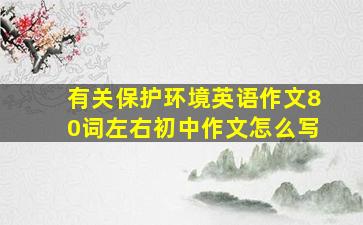 有关保护环境英语作文80词左右初中作文怎么写